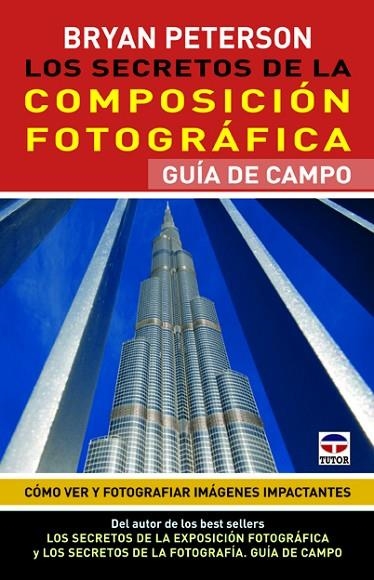 BRYAN PETERSON
LOS SECRETOS DE LA
COMPOSICIÓN FOTOGRÁFICA
GUÍA DE CAMPO

TUTOR

CÓMO VER Y FOTOGRAFIAR IMÁGENES IMPACTANTES

Del autor de los best sellers
LOS SECRETOS DE LA EXPOSICIÓN FOTOGRÁFICA
y LOS SECRETOS DE LA FOTOGRAFÍA. GUÍA DE CAMPO